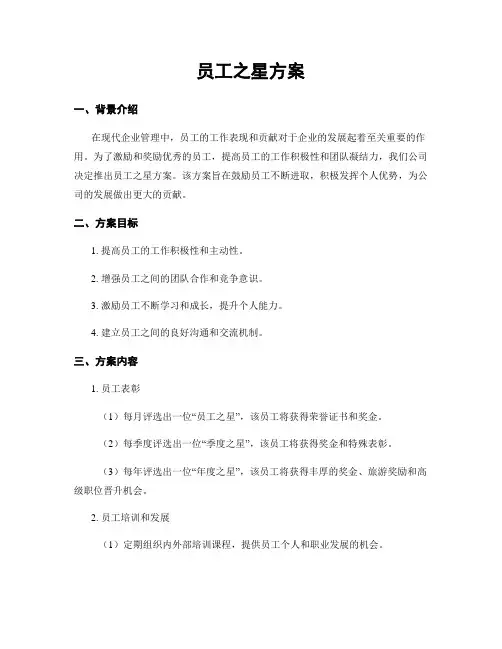 员工之星方案

一、背景介绍

在现代企业管理中，员工的工作表现和贡献对于企业的发展起着至关重要的作用。为了激励和奖励优秀的员工，提高员工的工作积极性和团队凝结力，我们公司决定推出员工之星方案。该方案旨在鼓励员工不断进取，积极发挥个人优势，为公司的发展做出更大的贡献。

二、方案目标

1. 提高员工的工作积极性和主动性。

2. 增强员工之间的团队合作和竞争意识。

3. 激励员工不断学习和成长，提升个人能力。

4. 建立员工之间的良好沟通和交流机制。

三、方案内容

1. 员工表彰

（1）每月评选出一位“员工之星”，该员工将获得荣誉证书和奖金。

（2）每季度评选出一位“季度之星”，该员工将获得奖金和特殊表彰。

（3）每年评选出一位“年度之星”，该员工将获得丰厚的奖金、旅游奖励和高级职位晋升机会。

2. 员工培训和发展

（1）定期组织内外部培训课程，提供员工个人和职业发展的机会。